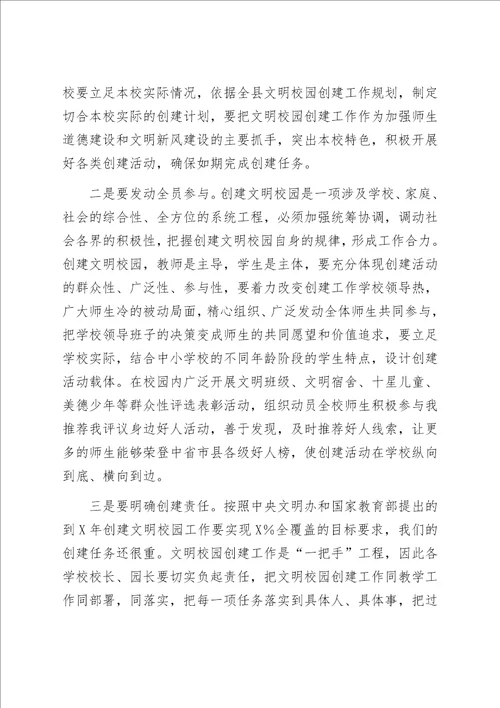 校要立足本校实际情况，依据全县文明校园创建工作规划，制定切合本校实际的创建计划，要把文明校园创建工作作为加强师生道德建设和文明新风建设的主要抓手，突出本校特色，积极开展好各类创建活动，确保如期完成创建任务。

二是要发动全员参与。创建文明校园是一项涉及学校、家庭、社会的综合性、全方位的系统工程，必须加强统筹协调，调动社会各界的积极性，把握创建文明校园自身的规律，形成工作合力。创建文明校园，教师是主导，学生是主体，要充分体现创建活动的群众性、广泛性、参与性，要着力改变创建工作学校领导热，广大师生冷的被动局面，精心组织、广泛发动全体师生共同参与，把学校领导班子的决策变成师生的共同愿望和价值追求，要立足学校实际，结合中小学校的不同年龄阶段的学生特点，设计创建活动载体。在校园内广泛开展文明班级、文明宿舍、十星儿童、美德少年等群众性评选表彰活动，组织动员全校师生积极参与我推荐我评议身边好人活动，善于发现，及时推荐好人线索，让更多的师生能够荣登中省市县各级好人榜，使创建活动在学校纵向到底、横向到边。

三是要明确创建责任。按照中央文明办和国家教育部提出的到X年创建文明校园工作要实现X%全覆盖的目标要求，我们的创建任务还很重。文明校园创建工作是“一把手”工程，因此各学校校长、园长要切实负起责任，把文明校园创建工作同教学工作同部署，同落实，把每一项任务落实到具体人、具体事，把过